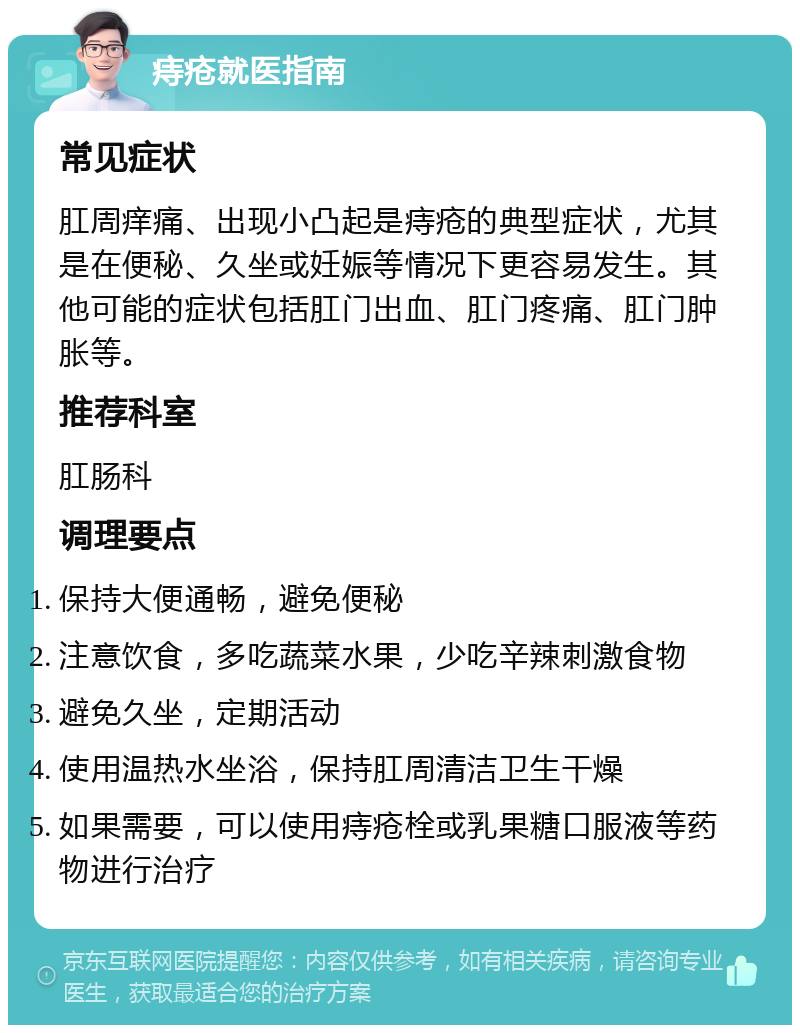 痔疮就医指南

常见症状

肛周痒痛、出现小凸起是痔疮的典型症状，尤其是在便秘、久坐或妊娠等情况下更容易发生。其他可能的症状包括肛门出血、肛门疼痛、肛门肿胀等。

推荐科室

肛肠科

调理要点

1. 保持大便通畅，避免便秘
2. 注意饮食，多吃蔬菜水果，少吃辛辣刺激食物
3. 避免久坐，定期活动
4. 使用温热水坐浴，保持肛周清洁卫生干燥
5. 如果需要，可以使用痔疮栓或乳果糖口服液等药物进行治疗

京东互联网医院提醒您：内容仅供参考，如有相关疾病，请咨询专业医生，获取最适合您的治疗方案